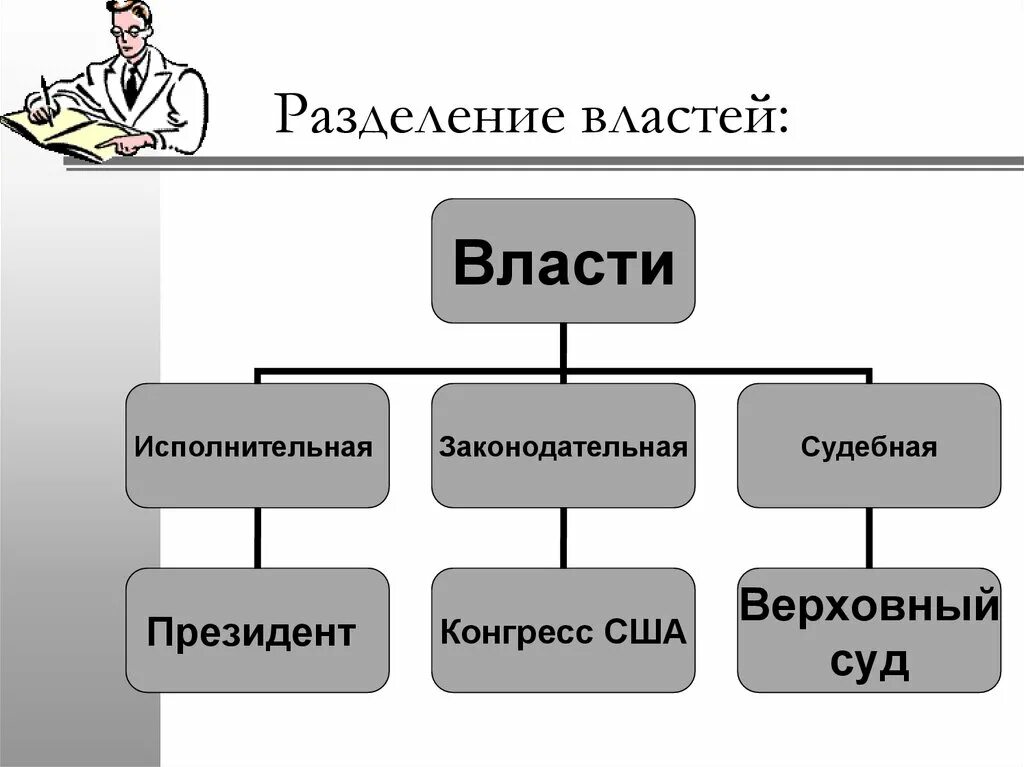 Разделение властей:

Власти

Исполнительная

Законодательная

Судебная

Президент

Конгресс США

Верховный суд